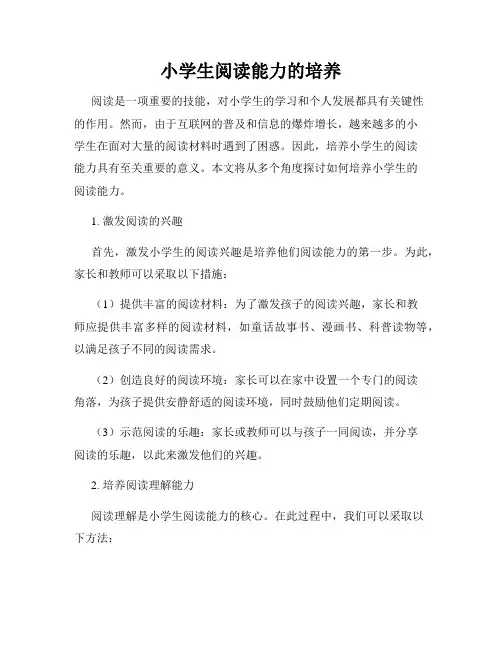 小学生阅读能力的培养

阅读是一项重要的技能，对小学生的学习和个人发展都具有关键性的作用。然而，由于互联网的普及和信息的爆炸增长，越来越多的小学生在面对大量的阅读材料时遇到了困惑。因此，培养小学生的阅读能力具有至关重要的意义。本文将从多个角度探讨如何培养小学生的阅读能力。

1. 激发阅读的兴趣

首先，激发小学生的阅读兴趣是培养他们阅读能力的第一步。为此，家长和教师可以采取以下措施：

（1）提供丰富的阅读材料：为了激发孩子的阅读兴趣，家长和教师应提供丰富多样的阅读材料，如童话故事书、漫画书、科普读物等，以满足孩子不同的阅读需求。

（2）创造良好的阅读环境：家长可以在家中设置一个专门的阅读角落，为孩子提供安静舒适的阅读环境，同时鼓励他们定期阅读。

（3）示范阅读的乐趣：家长或教师可以与孩子一同阅读，并分享阅读的乐趣，以此来激发他们的兴趣。

2. 培养阅读理解能力

阅读理解是小学生阅读能力的核心。在此过程中，我们可以采取以下方法：